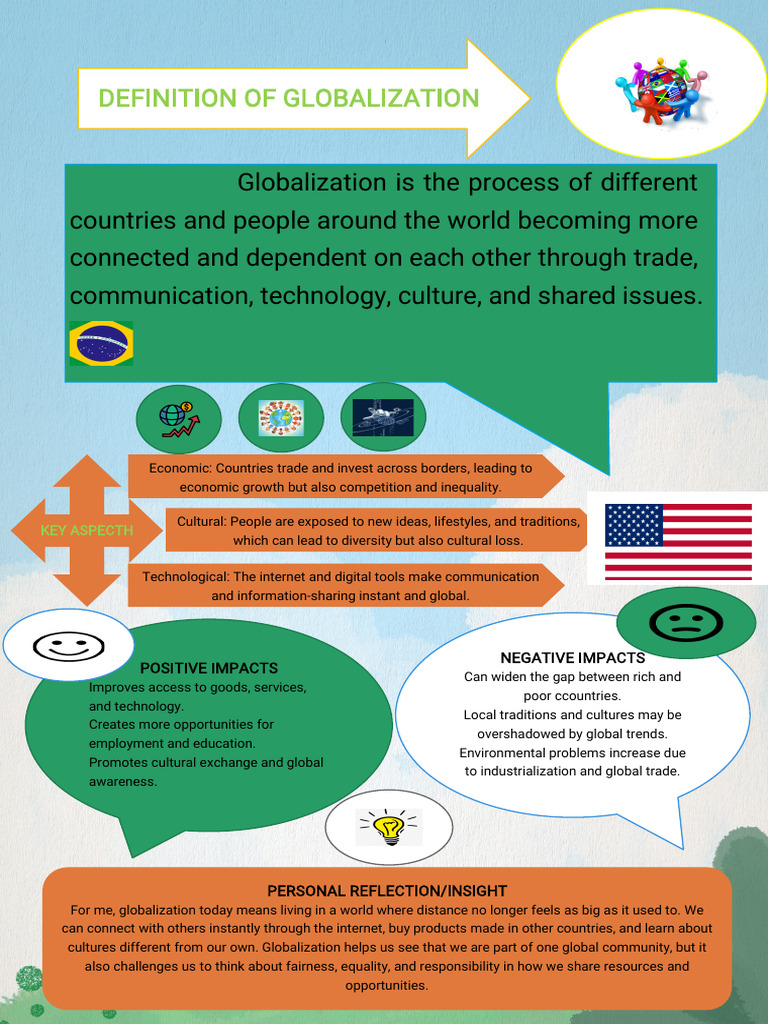 DEFINITION OF GLOBALIZATION

Globalization is the process of different countries and people around the world becoming more connected and dependent on each other through trade, communication, technology, culture, and shared issues.

KEY ASPECTH

Economic: Countries trade and invest across borders, leading to economic growth but also competition and inequality.

Cultural: People are exposed to new ideas, lifestyles, and traditions, which can lead to diversity but also cultural loss.

Technological: The internet and digital tools make communication and information-sharing instant and global.

POSITIVE IMPACTS
Improves access to goods, services, and technology.
Creates more opportunities for employment and education.
Promotes cultural exchange and global awareness.

NEGATIVE IMPACTS
Can widen the gap between rich and poor ccountries.
Local traditions and cultures may be overshadowed by global trends.
Environmental problems increase due to industrialization and global trade.

PERSONAL REFLECTION/INSIGHT
For me, globalization today means living in a world where distance no longer feels as big as it used to. We can connect with others instantly through the internet, buy products made in other countries, and learn about cultures different from our own. Globalization helps us see that we are part of one global community, but it also challenges us to think about fairness, equality, and responsibility in how we share resources and opportunities.